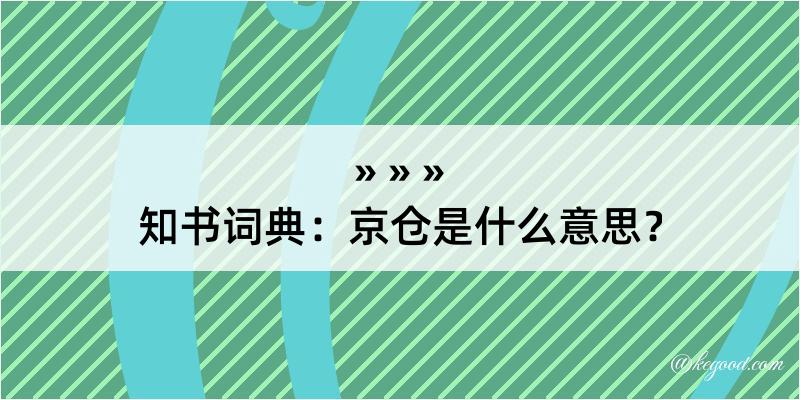 » » »
知书词典：京仓是什么意思？

@kegood.com